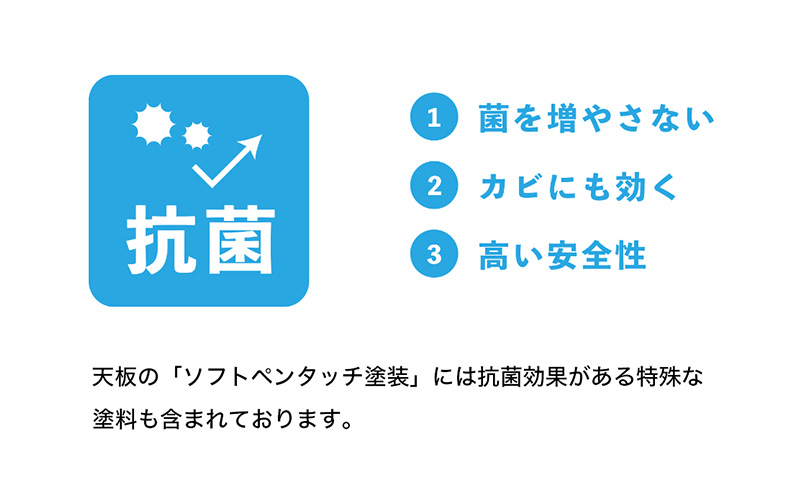 抗菌

1 菌を増やさない

2 カビにも効く

3 高い安全性

天板の「ソフトペンタッチ塗装」には抗菌効果がある特殊な塗料も含まれております。